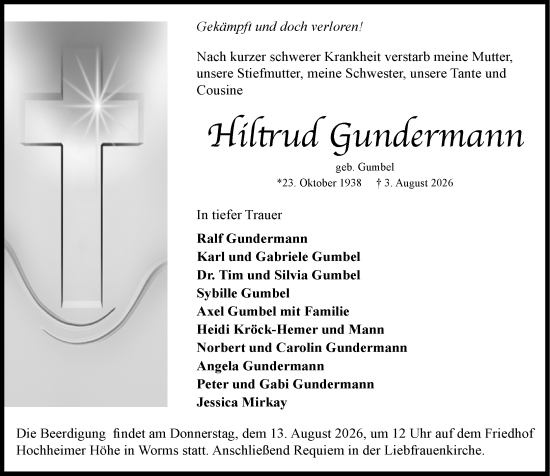 Gekämpft und doch verloren!

Nach kurzer schwerer Krankheit verstarb meine Mutter, unsere Stiefmutter, meine Schwester, unsere Tante und Cousine

Hiltrud Gundermann

geb. Gumbel

*23. Oktober 1938 † 3. August 2026

In tiefer Trauer

Ralf Gundermann
Karl und Gabriele Gumbel
Dr. Tim und Silvia Gumbel
Sybille Gumbel
Axel Gumbel mit Familie
Heidi Kröck-Hemer und Mann
Norbert und Carolin Gundermann
Angela Gundermann
Peter und Gabi Gundermann
Jessica Mirkay

Die Beerdigung findet am Donnerstag, dem 13. August 2026, um 12 Uhr auf dem Friedhof Hochheimer Höhe in Worms statt. Anschließend Requiem in der Liebfrauenkirche.